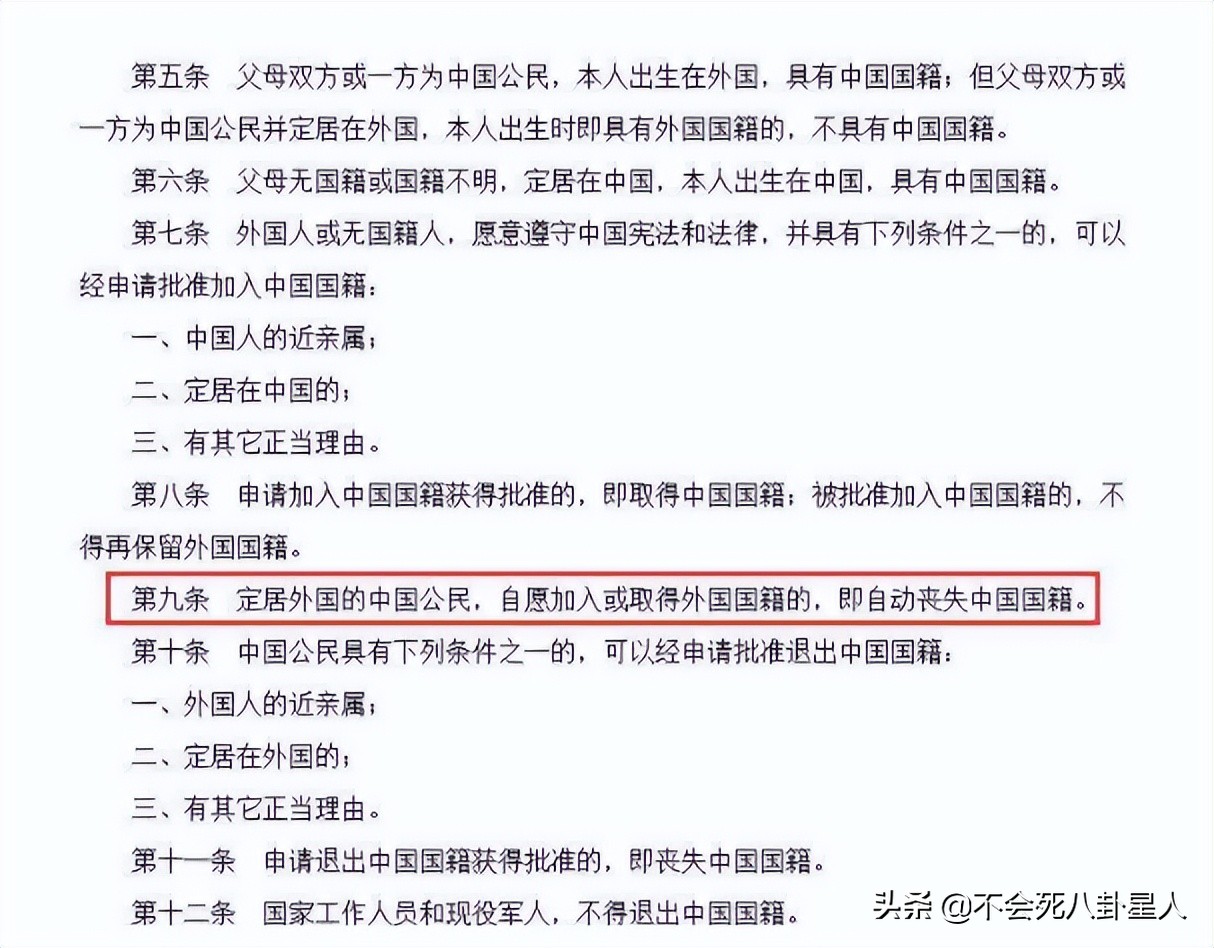 第五条　父母双方或一方为中国公民，本人出生在外国，具有中国国籍；但父母双方或一方为中国公民并定居在外国，本人出生时即具有外国国籍的，不具有中国国籍。

第六条　父母无国籍或国籍不明，定居在中国，本人出生在中国，具有中国国籍。

第七条　外国人或无国籍人，愿意遵守中国宪法和法律，并具有下列条件之一的，可以经申请批准加入中国国籍：

一、中国人的近亲属；

二、定居在中国的；

三、有其它正当理由。

第八条　申请加入中国国籍获得批准的，即取得中国国籍；被批准加入中国国籍的，不得再保留外国国籍。

第九条　定居外国的中国公民，自愿加入或取得外国国籍的，即自动丧失中国国籍。

第十条　中国公民具有下列条件之一的，可以经申请批准退出中国国籍：

一、外国人的近亲属；

二、定居在外国的；

三、有其它正当理由。

第十一条　申请退出中国国籍获得批准的，即丧失中国国籍。

第十二条　国家工作人员和现役军人，不得退出中国国籍。

头条 @不会死八卦星人